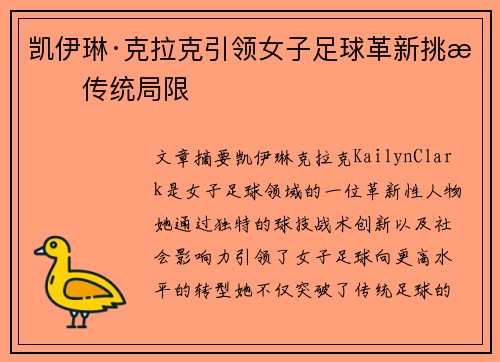 凯伊琳·克拉克引领女子足球革新挑æ
传统局限

文章摘要凯伊琳克拉克KailynClark是女子足球领域的一位革新性人物她通过独特的球技战术创新以及社会影响力引领了女子足球向更高水平的转型她不仅突破了传统足球的